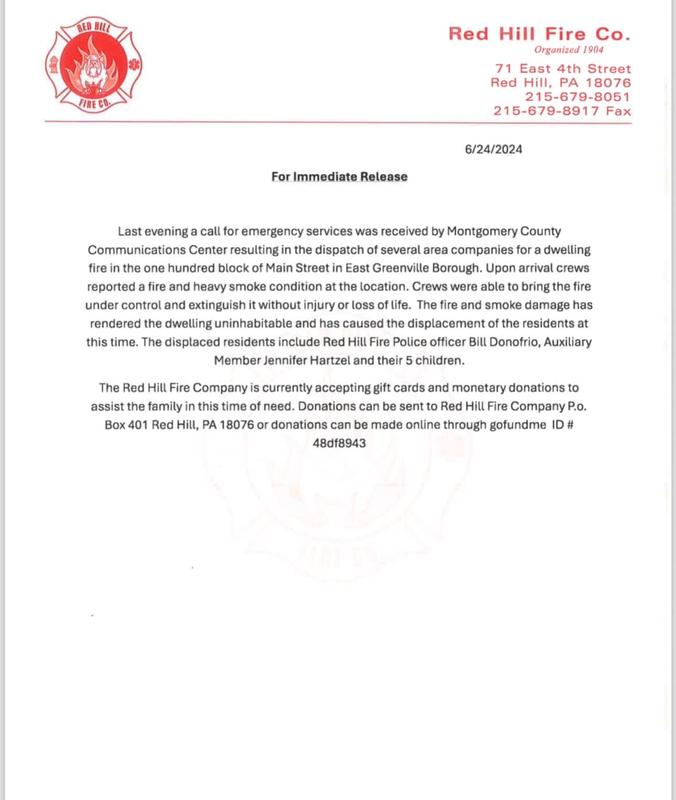 RED HILL
FIRE CO.

Red Hill Fire Co.
Organized 1904
71 East 4th Street
Red Hill, PA 18076
215-679-8051
215-679-8917 Fax

6/24/2024

For Immediate Release

Last evening a call for emergency services was received by Montgomery County Communications Center resulting in the dispatch of several area companies for a dwelling fire in the one hundred block of Main Street in East Greenville Borough. Upon arrival crews reported a fire and heavy smoke condition at the location. Crews were able to bring the fire under control and extinguish it without injury or loss of life. The fire and smoke damage has rendered the dwelling uninhabitable and has caused the displacement of the residents at this time. The displaced residents include Red Hill Fire Police officer Bill Donofrio, Auxiliary Member Jennifer Hartzel and their 5 children.

The Red Hill Fire Company is currently accepting gift cards and monetary donations to assist the family in this time of need. Donations can be sent to Red Hill Fire Company P.o. Box 401 Red Hill, PA 18076 or donations can be made online through gofundme ID # 48df8943